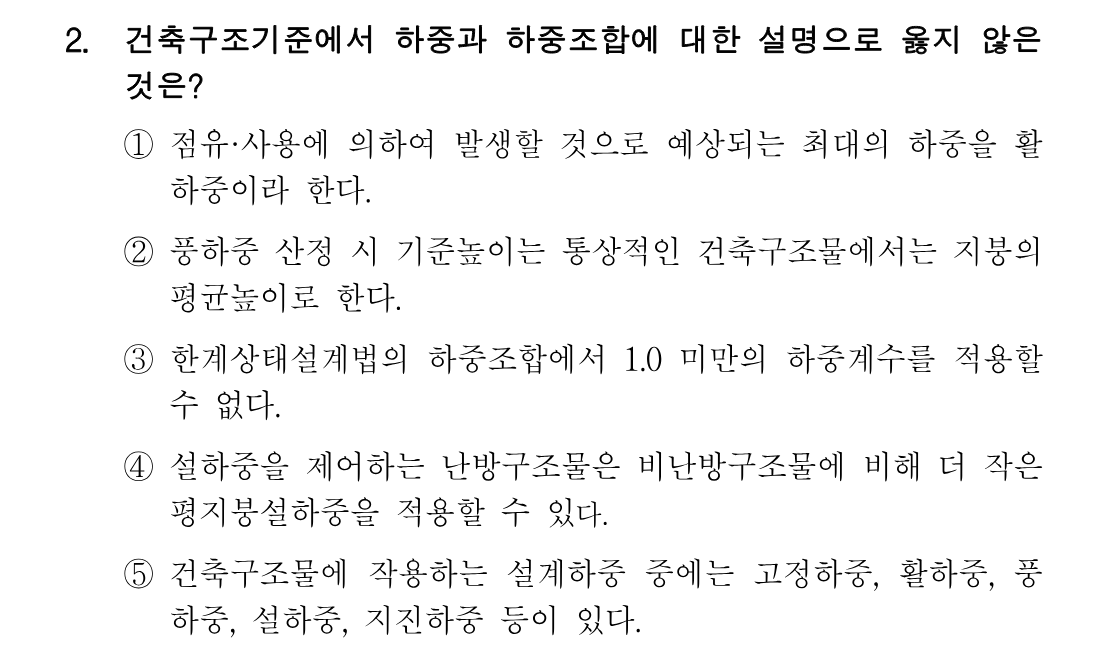 2. 건축구조기준에서 하중과 하중조합에 대한 설명으로 옳지 않은 것은?

① 점유·사용에 의하여 발생할 것으로 예상되는 최대의 하중을 활하중이라 한다.

② 풍하중 산정 시 기준높이는 통상적인 건축구조물에서는 지붕의 평균높이로 한다.

③ 한계상태설계법의 하중조합에서 1.0 미만의 하중계수를 적용할 수 없다.

④ 설하중을 제어하는 난방구조물은 비난방구조물에 비해 더 작은 평지붕설하중을 적용할 수 있다.

⑤ 건축구조물에 작용하는 설계하중 중에는 고정하중, 활하중, 풍하중, 설하중, 지진하중 등이 있다.